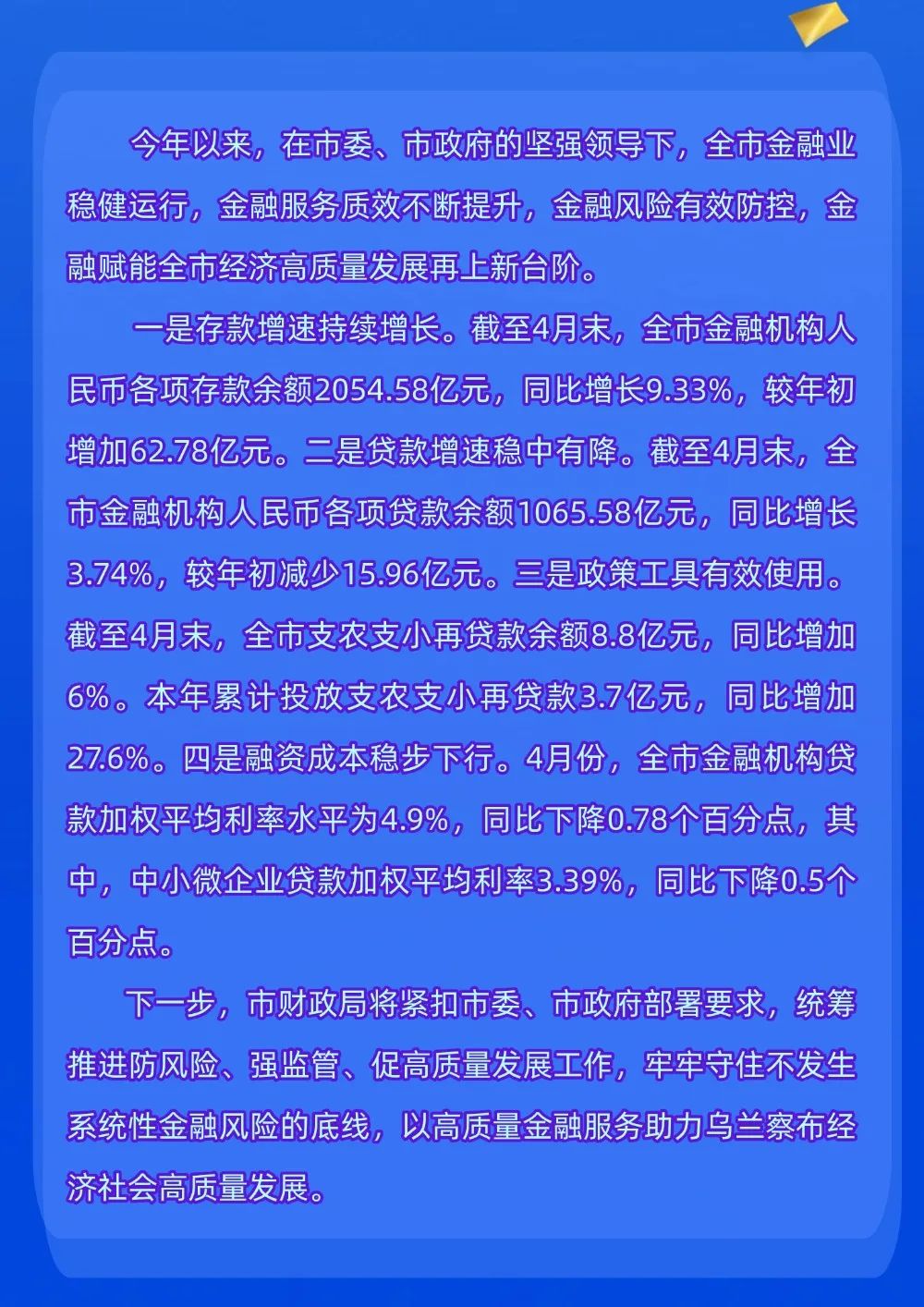 今年以来，在市委、市政府的坚强领导下，全市金融业稳健运行，金融服务质效不断提升，金融风险有效防控，金融赋能全市经济高质量发展再上新台阶。

一是存款增速持续增长。截至4月末，全市金融机构人民币各项存款余额2054.58亿元，同比增长9.33%，较年初增加62.78亿元。二是贷款增速稳中有降。截至4月末，全市金融机构人民币各项贷款余额1065.58亿元，同比增长3.74%，较年初减少15.96亿元。三是政策工具有效使用。截至4月末，全市支农支小再贷款余额8.8亿元，同比增加6%。本年累计投放支农支小再贷款3.7亿元，同比增加27.6%。四是融资成本稳步下行。4月份，全市金融机构贷款加权平均利率水平为4.9%，同比下降0.78个百分点，其中，中小微企业贷款加权平均利率3.39%，同比下降0.5个百分点。

下一步，市财政局将紧扣市委、市政府部署要求，统筹推进防风险、强监管、促高质量发展工作，牢牢守住不发生系统性金融风险的底线，以高质量金融服务助力乌兰察布经济社会高质量发展。